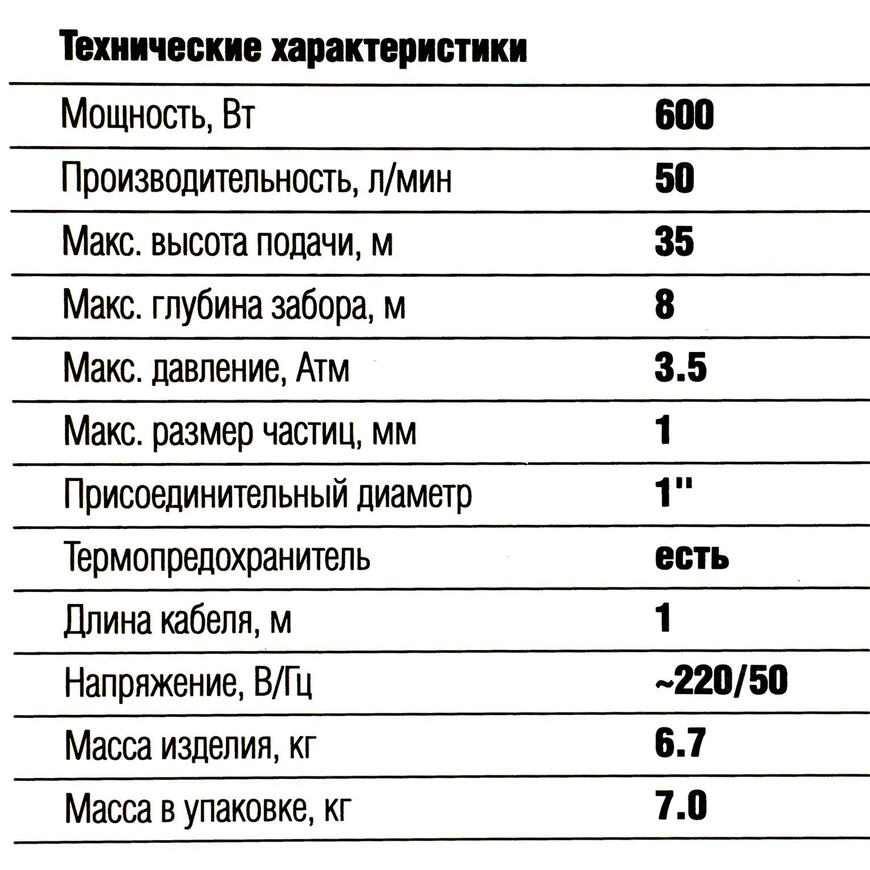 Технические характеристики

| | |
|---|---|
| Мощность, Вт | 600 |
| Производительность, л/мин | 50 |
| Макс. высота подачи, м | 35 |
| Макс. глубина забора, м | 8 |
| Макс. давление, Атм | 3.5 |
| Макс. размер частиц, мм | 1 |
| Присоединительный диаметр | 1" |
| Термопредохранитель | есть |
| Длина кабеля, м | 1 |
| Напряжение, В/Гц | ~220/50 |
| Масса изделия, кг | 6.7 |
| Масса в упаковке, кг | 7.0 |